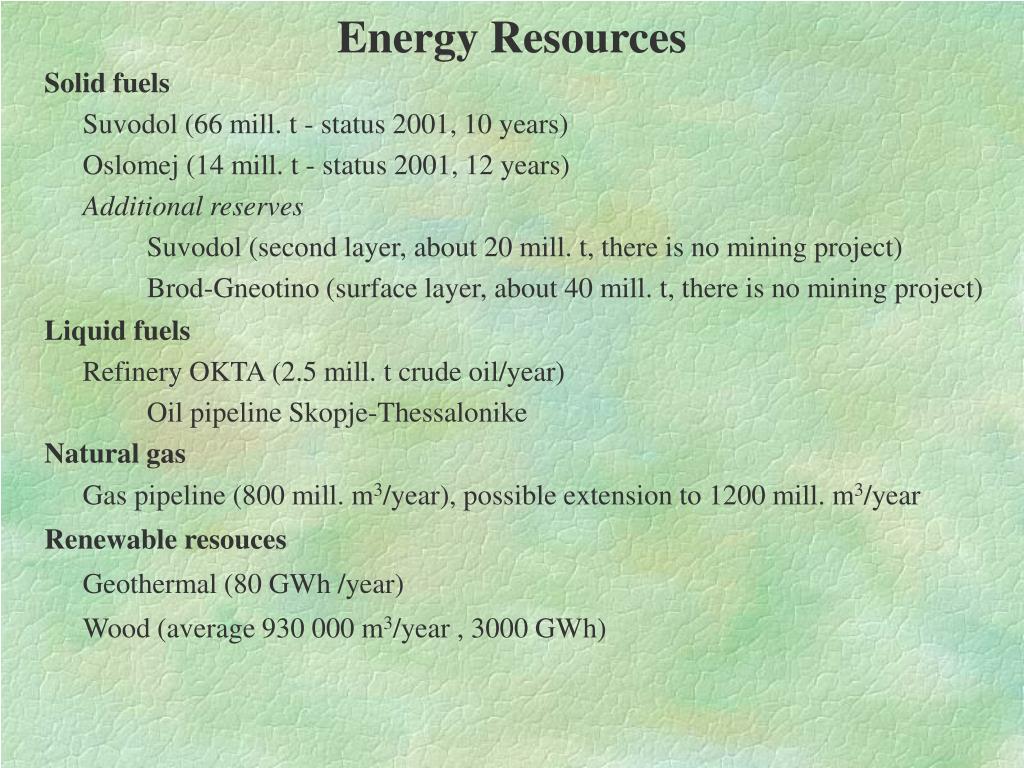 Energy Resources

Solid fuels

Suvodol (66 mill. t - status 2001, 10 years)

Oslomej (14 mill. t - status 2001, 12 years)

Additional reserves

Suvodol (second layer, about 20 mill. t, there is no mining project)

Brod-Gneotino (surface layer, about 40 mill. t, there is no mining project)

Liquid fuels

Refinery OKTA (2.5 mill. t crude oil/year)

Oil pipeline Skopje-Thessalonike

Natural gas

Gas pipeline (800 mill. $m^3$/year), possible extension to 1200 mill. $m^3$/year

Renewable resouces

Geothermal (80 GWh /year)

Wood (average 930 000 $m^3$/year , 3000 GWh)